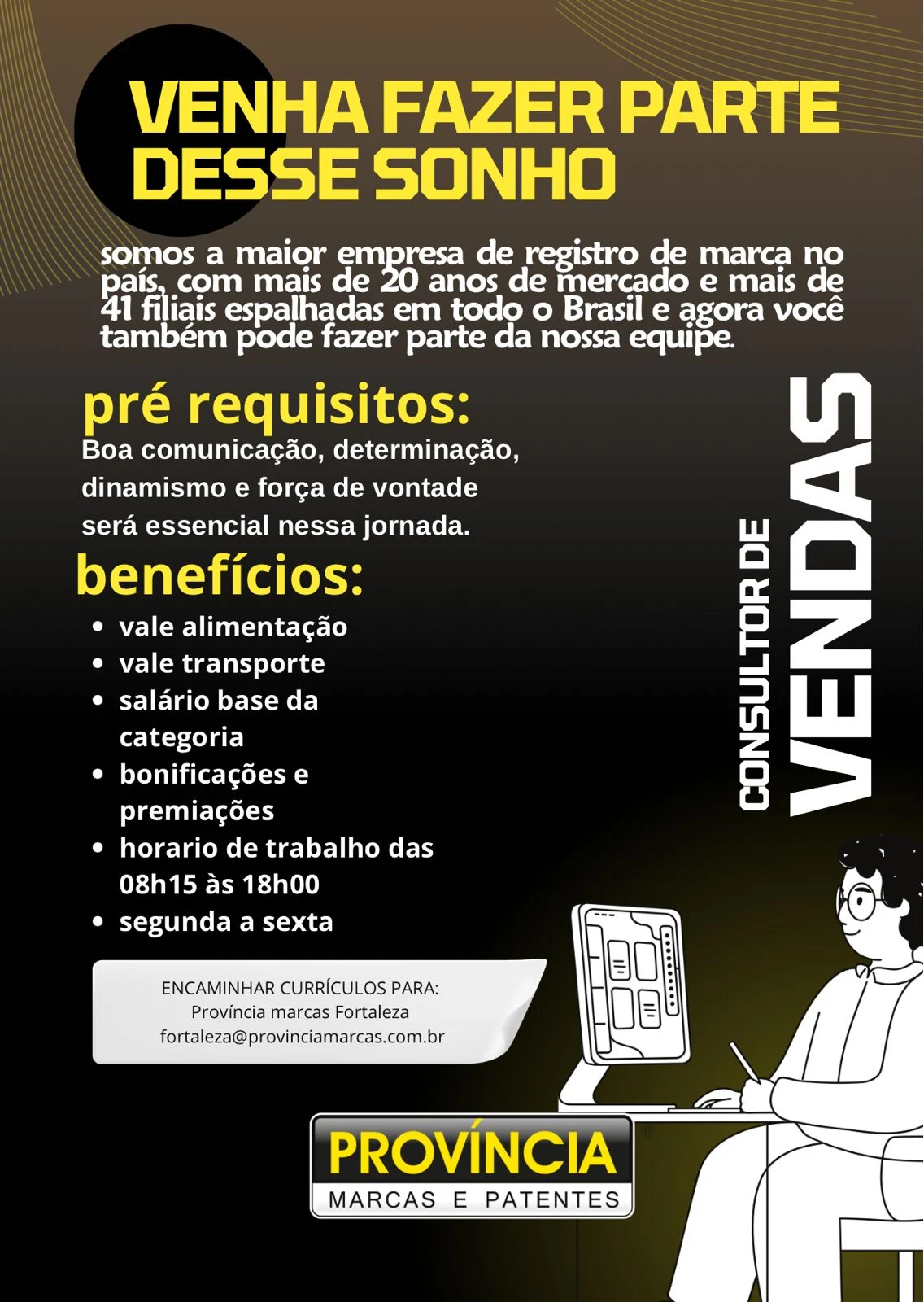 VENHA FAZER PARTE DESSE SONHO

somos a maior empresa de registro de marca no país, com mais de 20 anos de mercado e mais de 41 filiais espalhadas em todo o Brasil e agora você também pode fazer parte da nossa equipe.

pré requisitos:
Boa comunicação, determinação, dinamismo e força de vontade será essencial nessa jornada.

benefícios:
- vale alimentação
- vale transporte
- salário base da categoria
- bonificações e premiações
- horario de trabalho das 08h15 às 18h00
- segunda a sexta

CONSULTOR DE VENDAS

ENCAMINHAR CURRÍCULOS PARA:
Província marcas Fortaleza
fortaleza@provinciamarcas.com.br

PROVÍNCIA
MARCAS E PATENTES